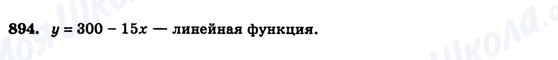 894. $y = 300 - 15x$ — линейная функция.